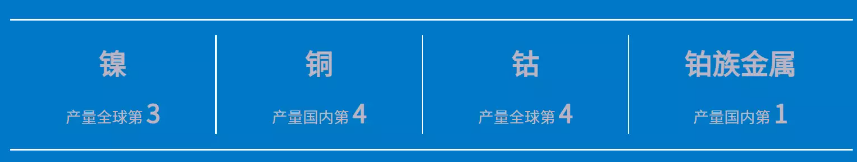 镍
产量全球第 3

铜
产量国内第 4

钴
产量全球第 4

铂族金属
产量国内第 1